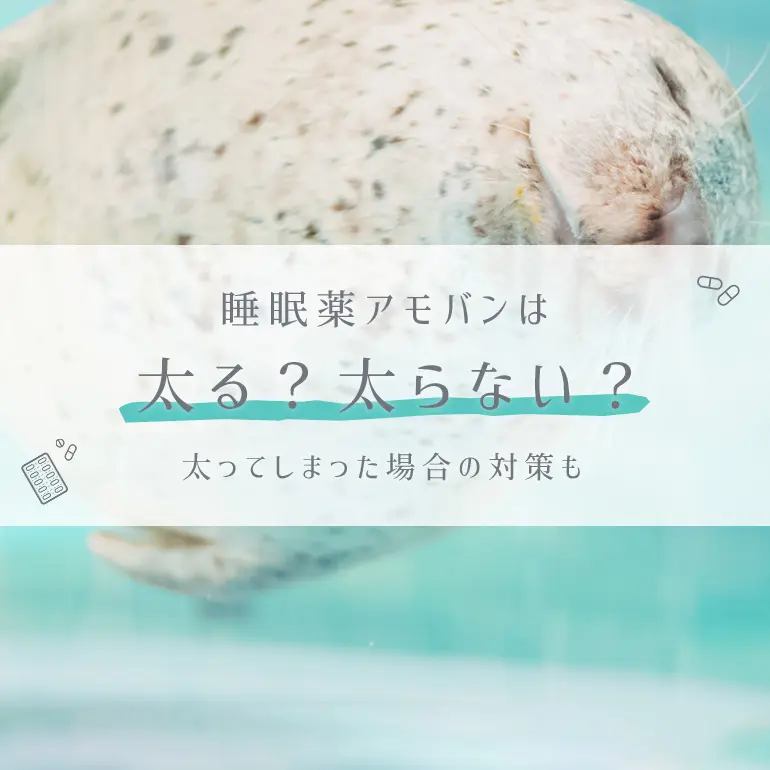 睡眠薬アモバンは

太る？太らない？

太ってしまった場合の対策も